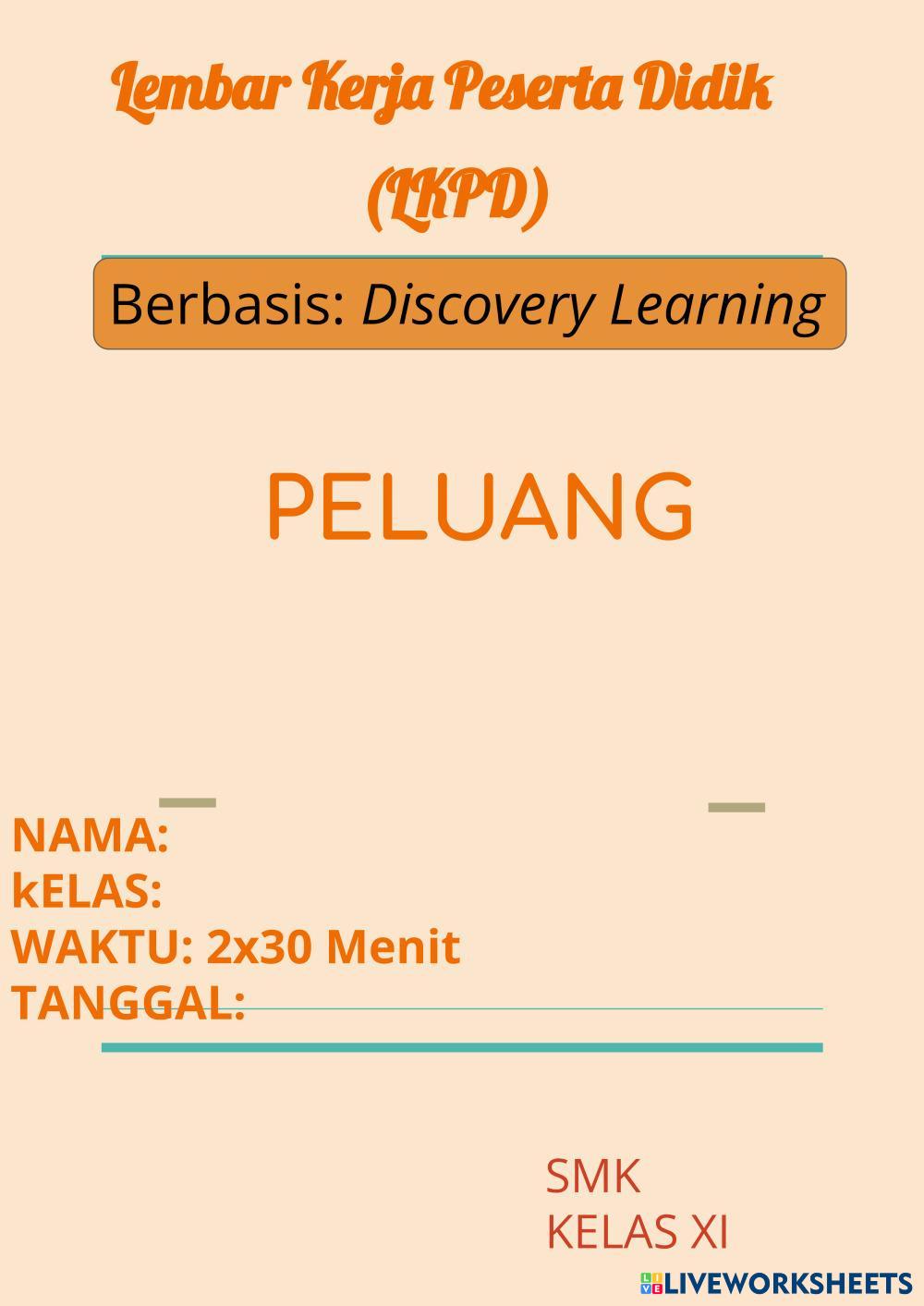 Lembar Kerja Peserta Didik
(LKPD)

Berbasis: Discovery Learning

PELUANG

NAMA:
kELAS:
WAKTU: 2x30 Menit
TANGGAL:

SMK
KELAS XI

LIVEWORKSHEETS